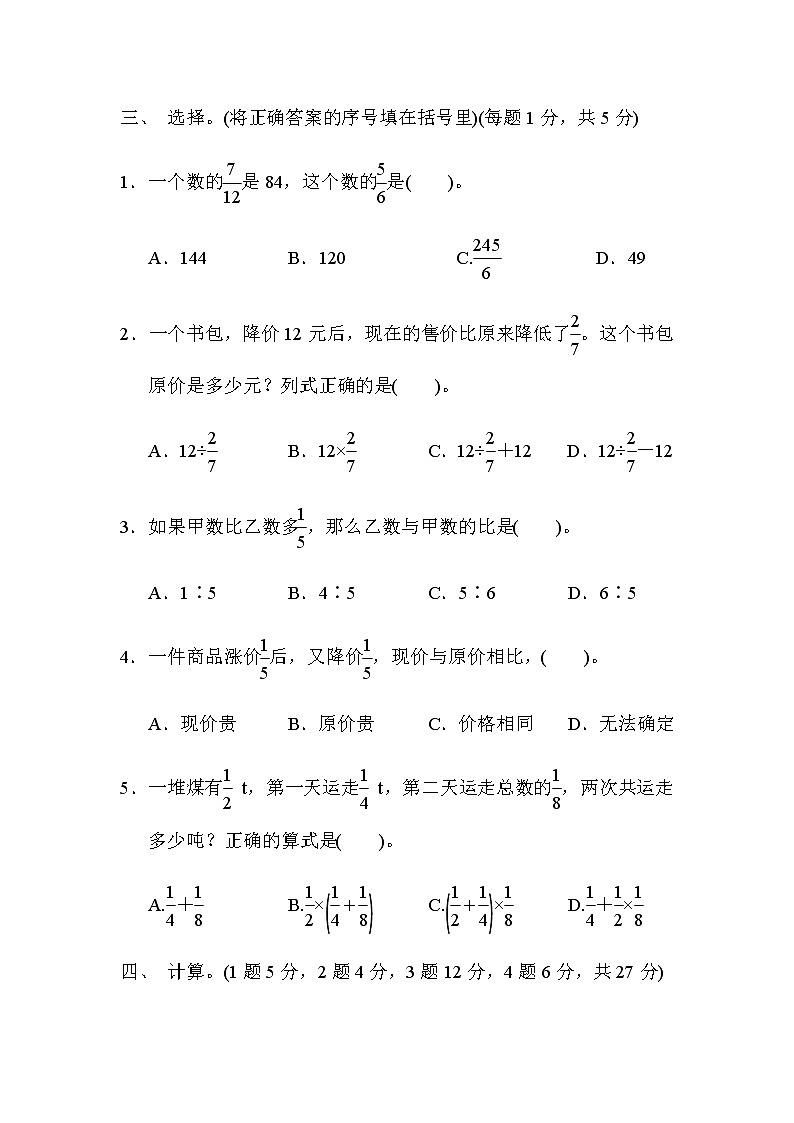 三、 选择。(将正确答案的序号填在括号里)(每题 1 分，共 5 分)

1．一个数的$\frac{7}{12}$是 84，这个数的$\frac{5}{6}$是(　　)。

A．144　　B．120　　C.$\frac{245}{6}$　　D．49

2．一个书包，降价 12 元后，现在的售价比原来降低了$\frac{2}{7}$。这个书包原价是多少元？列式正确的是(　　)。

A．$12÷\frac{2}{7}$　　B．$12×\frac{2}{7}$　　C．$12÷\frac{2}{7}+12$　　D．$12÷\frac{2}{7}-12$

3．如果甲数比乙数多$\frac{1}{5}$，那么乙数与甲数的比是(　　)。

A．1∶5　　B．4∶5　　C．5∶6　　D．6∶5

4．一件商品涨价$\frac{1}{5}$后，又降价$\frac{1}{5}$，现价与原价相比，(　　)。

A．现价贵　　B．原价贵　　C．价格相同　　D．无法确定

5．一堆煤有$\frac{1}{2}$ t，第一天运走$\frac{1}{4}$ t，第二天运走总数的$\frac{1}{8}$，两次共运走多少吨？正确的算式是(　　)。

A.$\frac{1}{4}+\frac{1}{8}$　　B.$\frac{1}{2}×\left(\frac{1}{4}+\frac{1}{8}\right)$　　C.$\left(\frac{1}{2}+\frac{1}{4}\right)×\frac{1}{8}$　　D.$\frac{1}{4}+\frac{1}{2}×\frac{1}{8}$

四、 计算。(1 题 5 分，2 题 4 分，3 题 12 分，4 题 6 分，共 27 分)